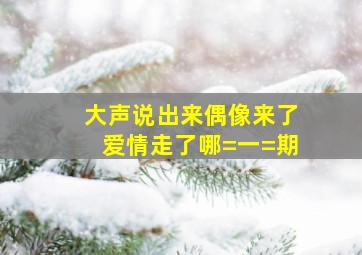 大声说出来偶像来了
爱情走了哪=一=期